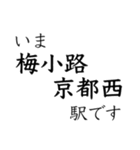 いま
梅小路
京都西
駅です